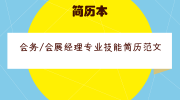 简历本

会务/会展经理专业技能简历范文